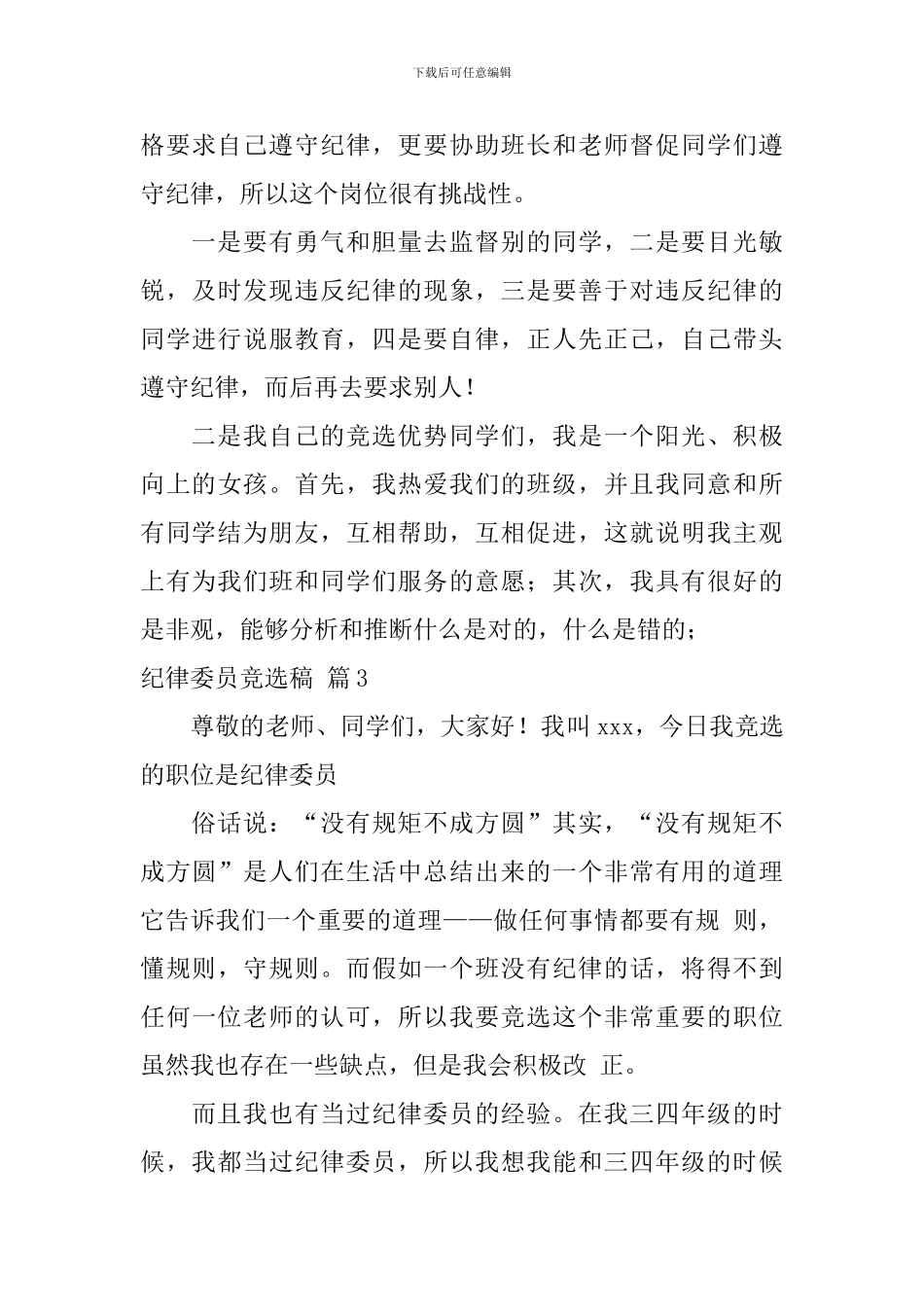 下载后可任意编辑

格要求自己遵守纪律，更要协助班长和老师督促同学们遵守纪律，所以这个岗位很有挑战性。

一是要有勇气和胆量去监督别的同学，二是要目光敏锐，及时发现违反纪律的现象，三是要善于对违反纪律的同学进行说服教育，四是要自律，正人先正己，自己带头遵守纪律，而后再去要求别人！

二是我自己的竞选优势同学们，我是一个阳光、积极向上的女孩。首先，我热爱我们的班级，并且我同意和所有同学结为朋友，互相帮助，互相促进，这就说明我主观上有为我们班和同学们服务的意愿；其次，我具有很好的是非观，能够分析和推断什么是对的，什么是错的；

纪律委员竞选稿 篇3

尊敬的老师、同学们，大家好！我叫xxx，今日我竞选的职位是纪律委员

俗话说：“没有规矩不成方圆”其实，“没有规矩不成方圆”是人们在生活中总结出来的一个非常有用的道理它告诉我们一个重要的道理——做任何事情都要有规 则，懂规则，守规则。而假如一个班没有纪律的话，将得不到任何一位老师的认可，所以我要竞选这个非常重要的职位虽然我也存在一些缺点，但是我会积极改 正。

而且我也有当过纪律委员的经验。在我三四年级的时候，我都当过纪律委员，所以我想我能和三四年级的时候